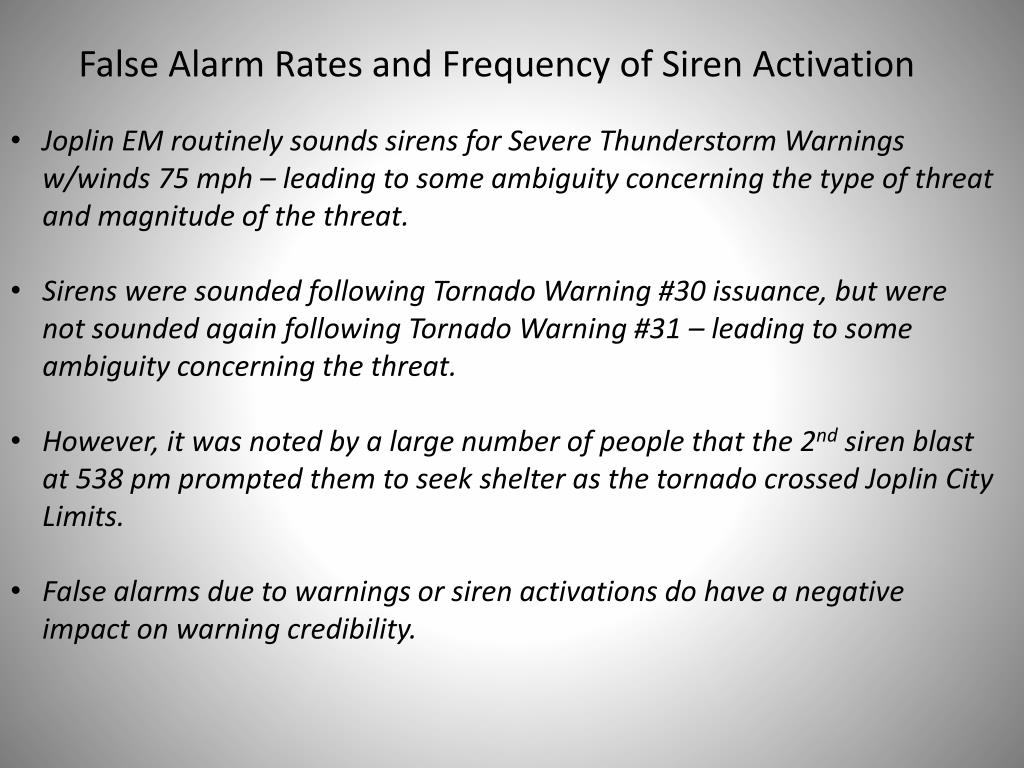 False Alarm Rates and Frequency of Siren Activation

• Joplin EM routinely sounds sirens for Severe Thunderstorm Warnings w/winds 75 mph – leading to some ambiguity concerning the type of threat and magnitude of the threat.

• Sirens were sounded following Tornado Warning #30 issuance, but were not sounded again following Tornado Warning #31 – leading to some ambiguity concerning the threat.

• However, it was noted by a large number of people that the 2$^{nd}$ siren blast at 538 pm prompted them to seek shelter as the tornado crossed Joplin City Limits.

• False alarms due to warnings or siren activations do have a negative impact on warning credibility.